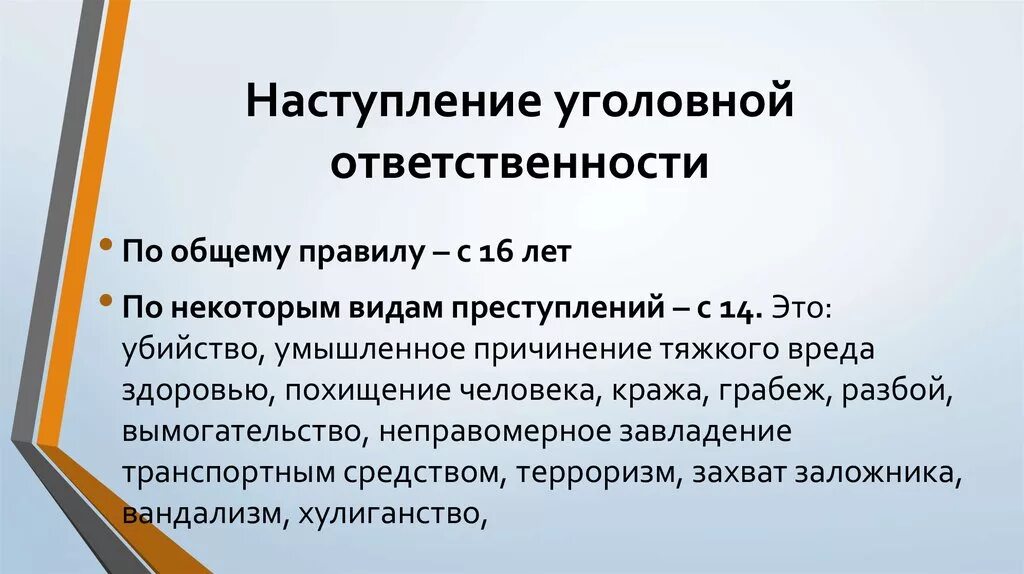 Наступление уголовной ответственности

• По общему правилу – с 16 лет

• По некоторым видам преступлений – с 14. Это: убийство, умышленное причинение тяжкого вреда здоровью, похищение человека, кража, грабеж, разбой, вымогательство, неправомерное завладение транспортным средством, терроризм, захват заложника, вандализм, хулиганство,